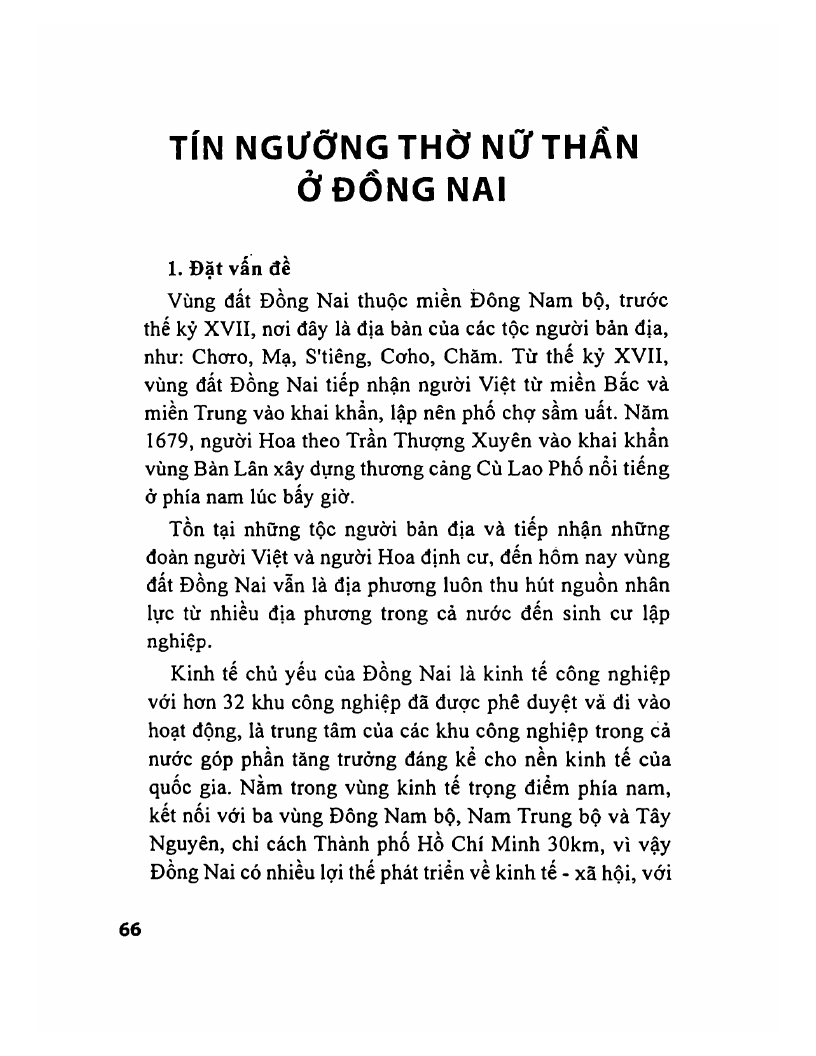 TÍN NGƯỠNG THỜ NỮ THẦN Ở ĐỒNG NAI

1. Đặt vấn đề

Vùng đất Đồng Nai thuộc miền Đông Nam bộ, trước thế kỷ XVII, nơi đây là địa bàn của các tộc người bản địa, như: Chơro, Mạ, S'tiêng, Cơho, Chăm. Từ thế kỷ XVII, vùng đất Đồng Nai tiếp nhận người Việt từ miền Bắc và miền Trung vào khai khẩn, lập nên phố chợ sầm uất. Năm 1679, người Hoa theo Trần Thượng Xuyên vào khai khẩn vùng Bàn Lân xây dựng thương cảng Cù Lao Phố nổi tiếng ở phía nam lúc bấy giờ.

Tồn tại những tộc người bản địa và tiếp nhận những đoàn người Việt và người Hoa định cư, đến hôm nay vùng đất Đồng Nai vẫn là địa phương luôn thu hút nguồn nhân lực từ nhiều địa phương trong cả nước đến sinh cư lập nghiệp.

Kinh tế chủ yếu của Đồng Nai là kinh tế công nghiệp với hơn 32 khu công nghiệp đã được phê duyệt và đi vào hoạt động, là trung tâm của các khu công nghiệp trong cả nước góp phần tăng trưởng đáng kể cho nền kinh tế của quốc gia. Nằm trong vùng kinh tế trọng điểm phía nam, kết nối với ba vùng Đông Nam bộ, Nam Trung bộ và Tây Nguyên, chỉ cách Thành phố Hồ Chí Minh 30km, vì vậy Đồng Nai có nhiều lợi thế phát triển về kinh tế - xã hội, với

66